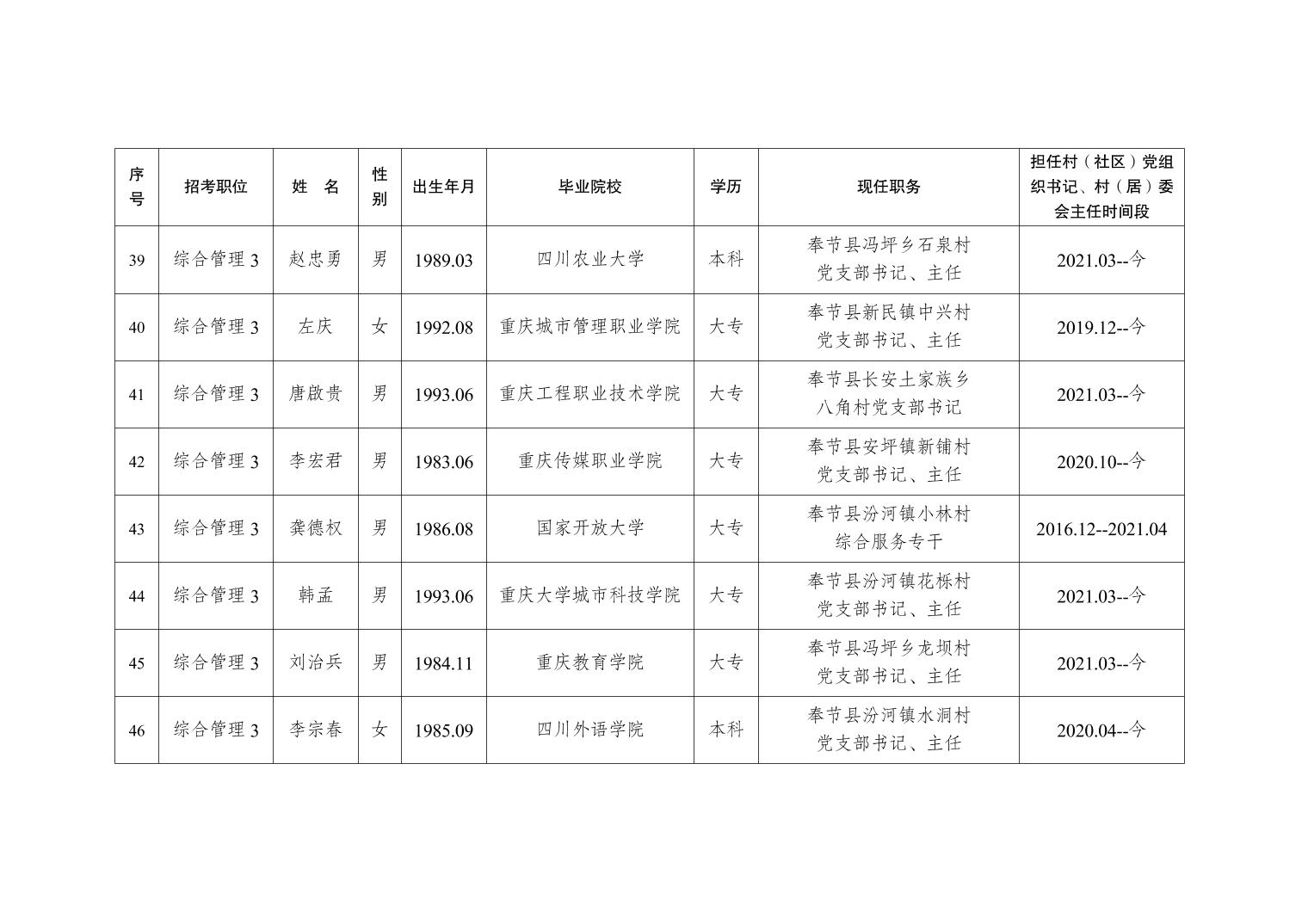 | 序号 | 招考职位 | 姓　名 | 性别 | 出生年月 | 毕业院校 | 学历 | 现任职务 | 担任村（社区）党组织书记、村（居）委会主任时间段 |
|---|---|---|---|---|---|---|---|---|
| 39 | 综合管理 3 | 赵忠勇 | 男 | 1989.03 | 四川农业大学 | 本科 | 奉节县冯坪乡石泉村党支部书记、主任 | 2021.03--今 |
| 40 | 综合管理 3 | 左庆 | 女 | 1992.08 | 重庆城市管理职业学院 | 大专 | 奉节县新民镇中兴村党支部书记、主任 | 2019.12--今 |
| 41 | 综合管理 3 | 唐啟贵 | 男 | 1993.06 | 重庆工程职业技术学院 | 大专 | 奉节县长安土家族乡八角村党支部书记 | 2021.03--今 |
| 42 | 综合管理 3 | 李宏君 | 男 | 1983.06 | 重庆传媒职业学院 | 大专 | 奉节县安坪镇新铺村党支部书记、主任 | 2020.10--今 |
| 43 | 综合管理 3 | 龚德权 | 男 | 1986.08 | 国家开放大学 | 大专 | 奉节县汾河镇小林村综合服务专干 | 2016.12--2021.04 |
| 44 | 综合管理 3 | 韩孟 | 男 | 1993.06 | 重庆大学城市科技学院 | 大专 | 奉节县汾河镇花栎村党支部书记、主任 | 2021.03--今 |
| 45 | 综合管理 3 | 刘治兵 | 男 | 1984.11 | 重庆教育学院 | 大专 | 奉节县冯坪乡龙坝村党支部书记、主任 | 2021.03--今 |
| 46 | 综合管理 3 | 李宗春 | 女 | 1985.09 | 四川外语学院 | 本科 | 奉节县汾河镇水洞村党支部书记、主任 | 2020.04--今 |